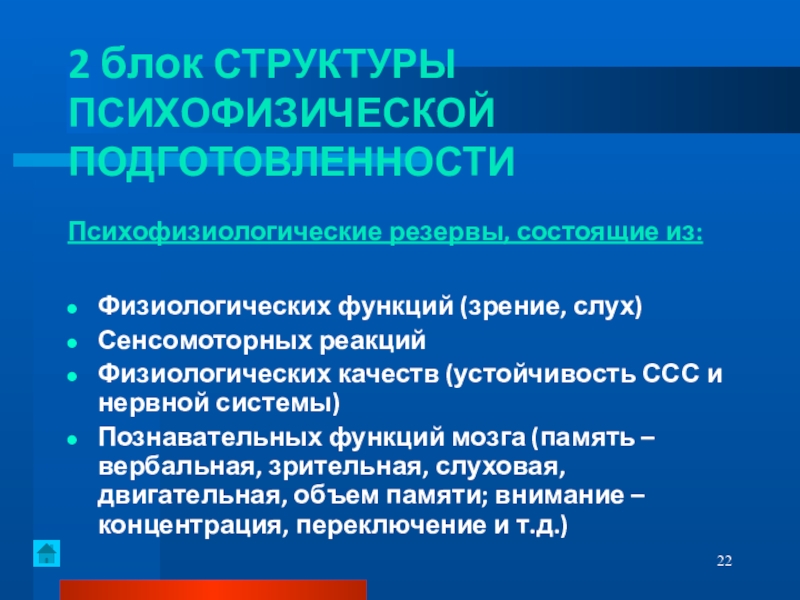 2 блок СТРУКТУРЫ ПСИХОФИЗИЧЕСКОЙ ПОДГОТОВЛЕННОСТИ

Психофизиологические резервы, состоящие из:

• Физиологических функций (зрение, слух)
• Сенсомоторных реакций
• Физиологических качеств (устойчивость ССС и нервной системы)
• Познавательных функций мозга (память – вербальная, зрительная, слуховая, двигательная, объем памяти; внимание – концентрация, переключение и т.д.)

22